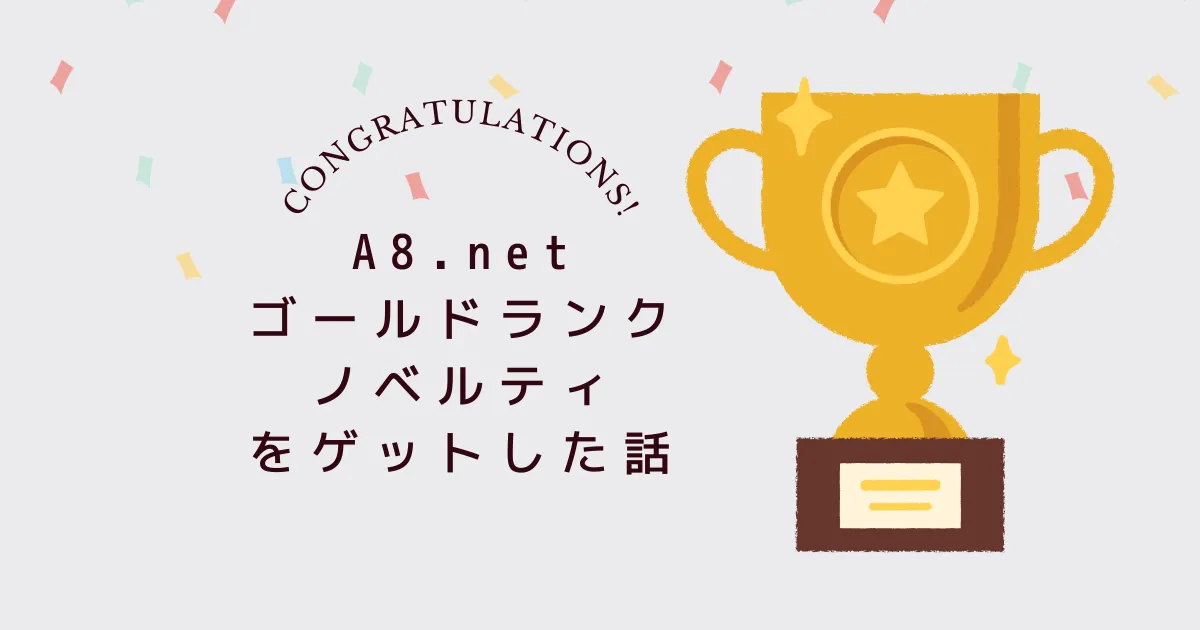 CONGRATULATIONS!

A8.net
ゴールドランク
ノベルティ
をゲットした話